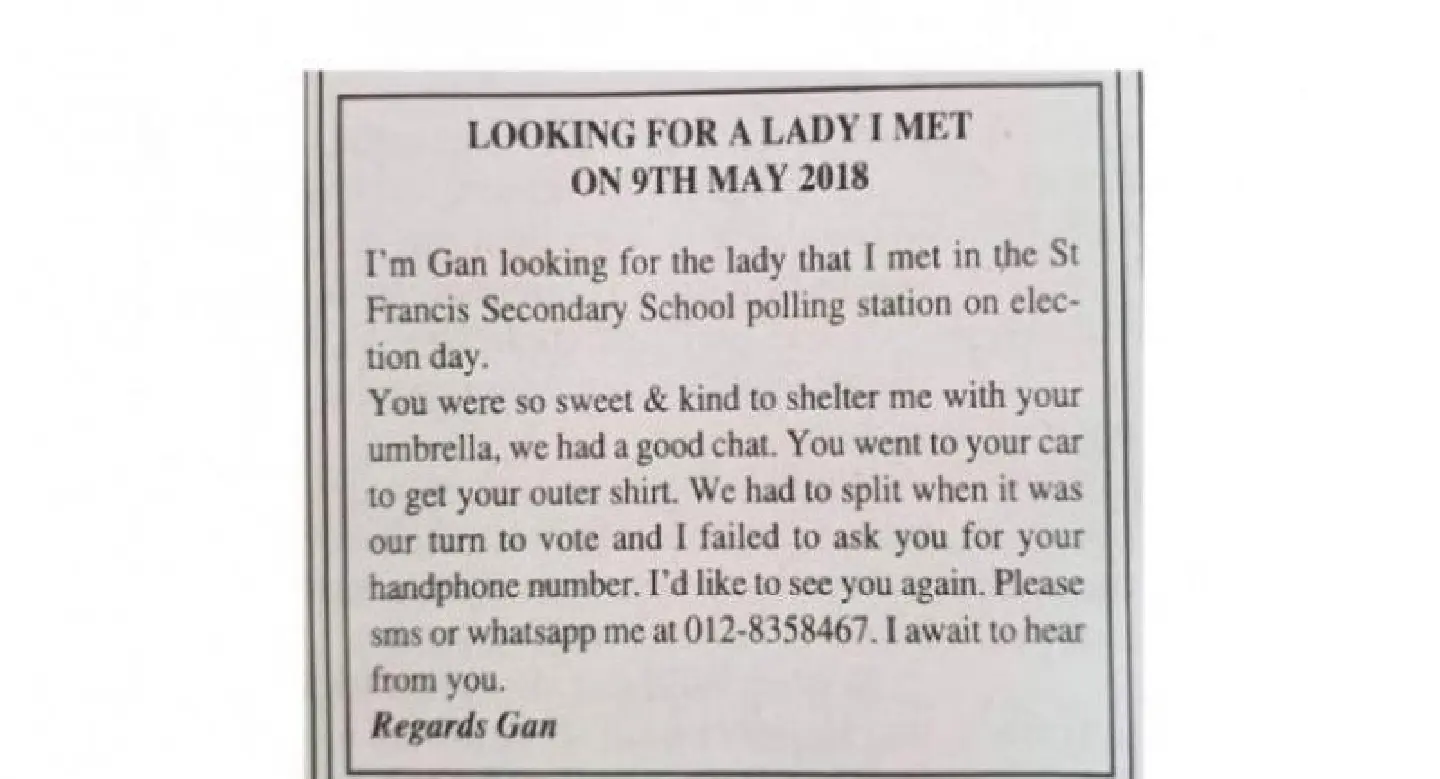 LOOKING FOR A LADY I MET
ON 9TH MAY 2018

I'm Gan looking for the lady that I met in the St Francis Secondary School polling station on election day.
You were so sweet & kind to shelter me with your umbrella, we had a good chat. You went to your car to get your outer shirt. We had to split when it was our turn to vote and I failed to ask you for your handphone number. I'd like to see you again. Please sms or whatsapp me at 012-8358467. I await to hear from you.
Regards Gan